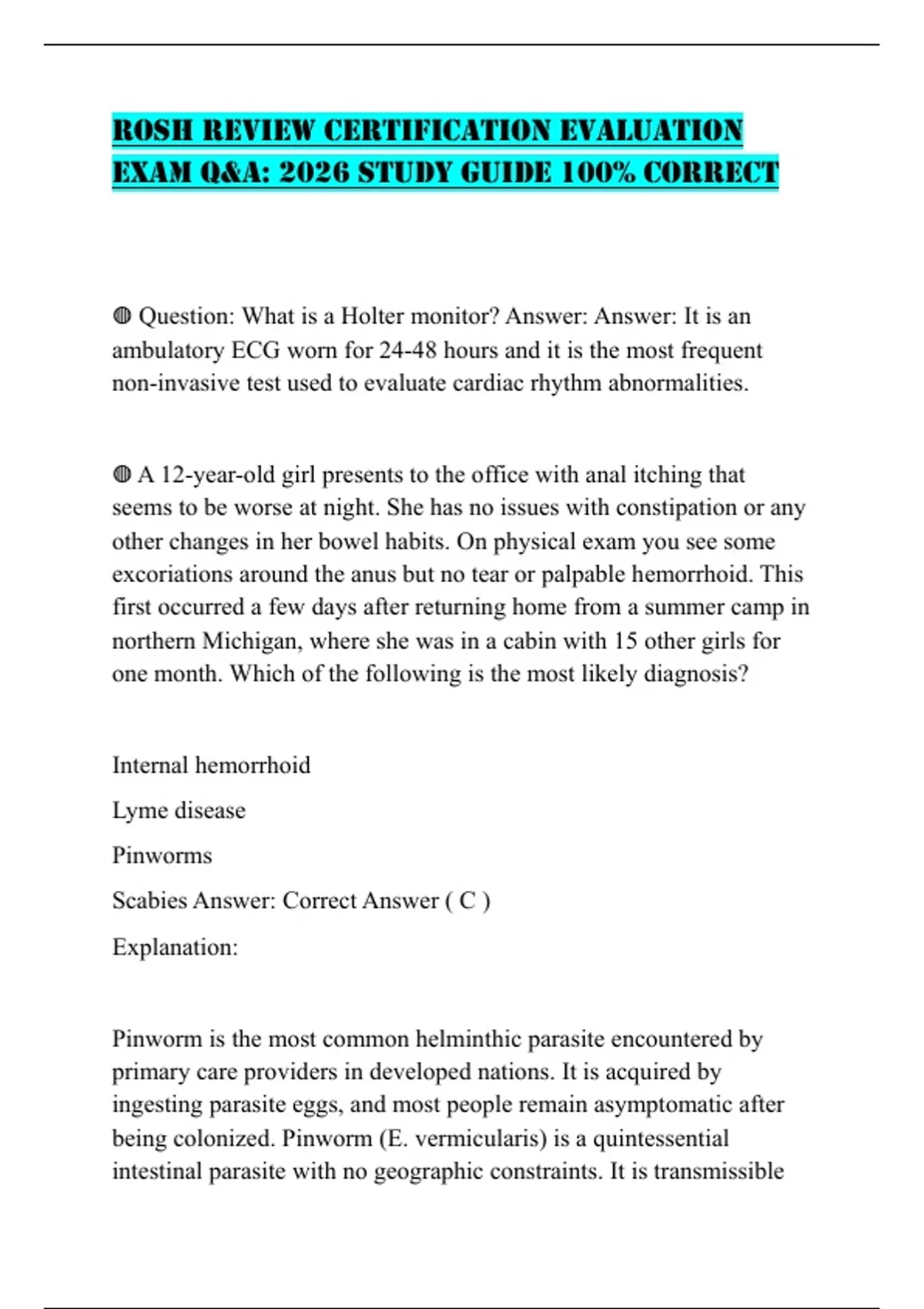 ROSH REVIEW CERTIFICATION EVALUATION EXAM Q&A: 2026 STUDY GUIDE 100% CORRECT

◍ Question: What is a Holter monitor? Answer: Answer: It is an ambulatory ECG worn for 24-48 hours and it is the most frequent non-invasive test used to evaluate cardiac rhythm abnormalities.

◍ A 12-year-old girl presents to the office with anal itching that seems to be worse at night. She has no issues with constipation or any other changes in her bowel habits. On physical exam you see some excoriations around the anus but no tear or palpable hemorrhoid. This first occurred a few days after returning home from a summer camp in northern Michigan, where she was in a cabin with 15 other girls for one month. Which of the following is the most likely diagnosis?

Internal hemorrhoid

Lyme disease

Pinworms

Scabies Answer: Correct Answer ( C )

Explanation:

Pinworm is the most common helminthic parasite encountered by primary care providers in developed nations. It is acquired by ingesting parasite eggs, and most people remain asymptomatic after being colonized. Pinworm (E. vermicularis) is a quintessential intestinal parasite with no geographic constraints. It is transmissible